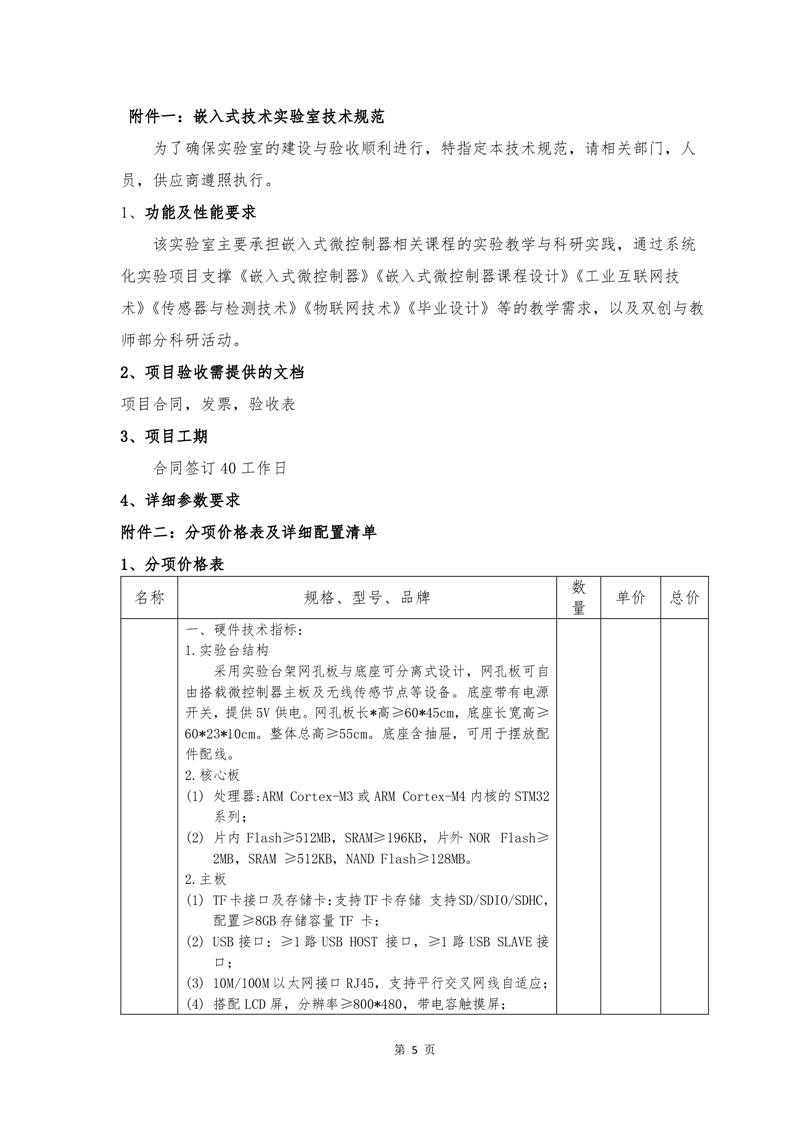 附件一：嵌入式技术实验室技术规范

为了确保实验室的建设与验收顺利进行，特指定本技术规范，请相关部门，人员，供应商遵照执行。

1、功能及性能要求

该实验室主要承担嵌入式微控制器相关课程的实验教学与科研实践，通过系统化实验项目支撑《嵌入式微控制器》《嵌入式微控制器课程设计》《工业互联网技术》《传感器与检测技术》《物联网技术》《毕业设计》等的教学需求，以及双创与教师部分科研活动。

2、项目验收需提供的文档

项目合同，发票，验收表

3、项目工期

合同签订 40 工作日

4、详细参数要求

附件二：分项价格表及详细配置清单

1、分项价格表

| 名称 | 规格、型号、品牌 | 数量 | 单价 | 总价 |
|---|---|---|---|---|
| | 一、硬件技术指标：<br>1.实验台结构<br>采用实验台架网孔板与底座可分离式设计，网孔板可自由搭载微控制器主板及无线传感节点等设备。底座带有电源开关，提供 5V 供电。网孔板长*高≥60*45cm，底座长宽高≥60*23*10cm。整体总高≥55cm。底座含抽屉，可用于摆放配件配线。<br>2.核心板<br>(1) 处理器:ARM Cortex-M3 或 ARM Cortex-M4 内核的 STM32 系列；<br>(2) 片内 Flash≥512MB，SRAM≥196KB，片外 NOR Flash≥2MB，SRAM ≥512KB，NAND Flash≥128MB。<br>2.主板<br>(1) TF 卡接口及存储卡:支持 TF 卡存储 支持 SD/SDIO/SDHC，配置≥8GB 存储容量 TF 卡；<br>(2) USB 接口：≥1 路 USB HOST 接口，≥1 路 USB SLAVE 接口；<br>(3) 10M/100M 以太网接口 RJ45，支持平行交叉网线自适应；<br>(4) 搭配 LCD 屏，分辨率≥800*480，带电容触摸屏； | | | |

第 5 页